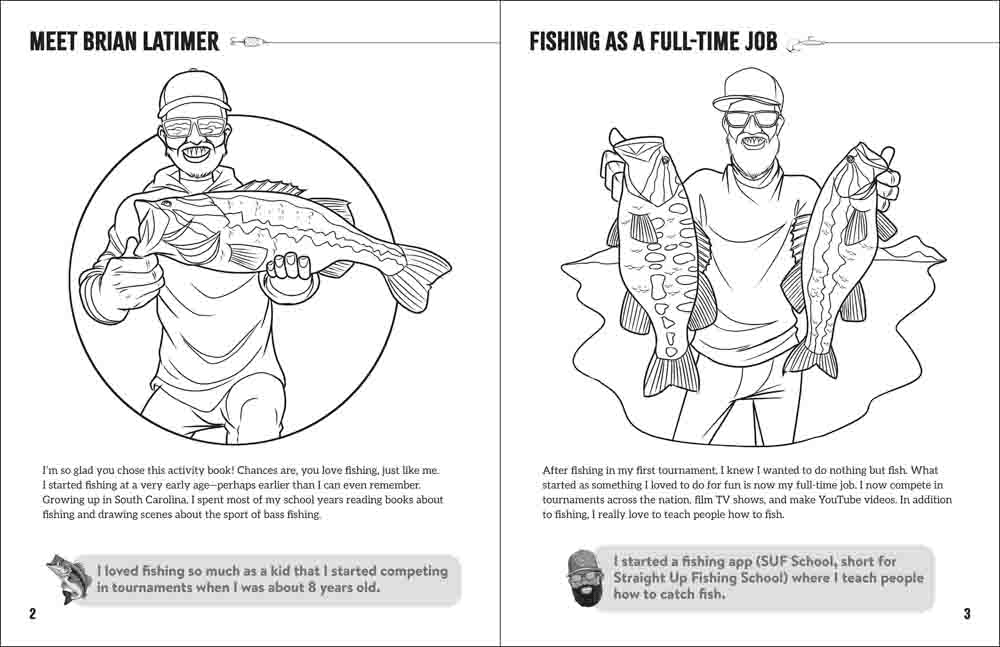 MEET BRIAN LATIMER

I'm so glad you chose this activity book! Chances are, you love fishing, just like me. I started fishing at a very early age—perhaps earlier than I can even remember. Growing up in South Carolina, I spent most of my school years reading books about fishing and drawing scenes about the sport of bass fishing.

I loved fishing so much as a kid that I started competing in tournaments when I was about 8 years old.

2

FISHING AS A FULL-TIME JOB

After fishing in my first tournament, I knew I wanted to do nothing but fish. What started as something I loved to do for fun is now my full-time job. I now compete in tournaments across the nation, film TV shows, and make YouTube videos. In addition to fishing, I really love to teach people how to fish.

I started a fishing app (SUF School, short for Straight Up Fishing School) where I teach people how to catch fish.

3